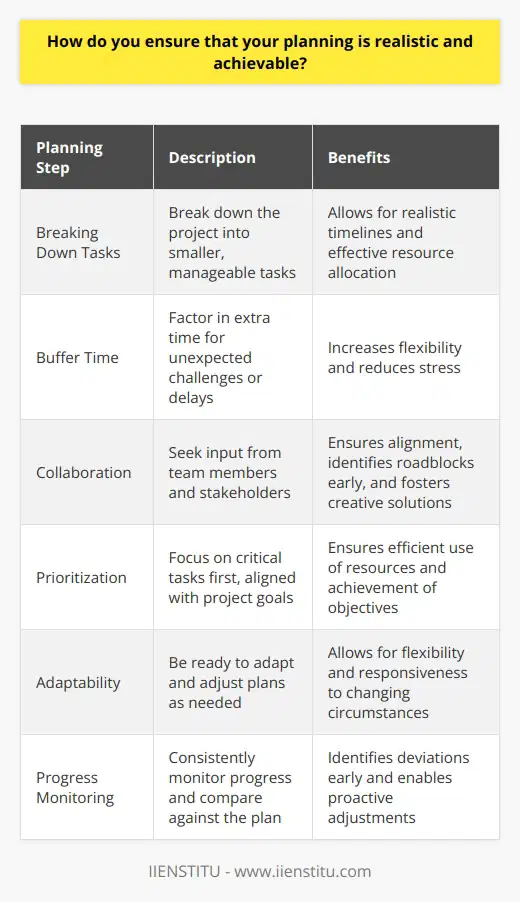 How do you ensure that your planning is realistic and achievable?

| Planning Step | Description | Benefits |
|---|---|---|
| Breaking Down Tasks | Break down the project into smaller, manageable tasks | Allows for realistic timelines and effective resource allocation |
| Buffer Time | Factor in extra time for unexpected challenges or delays | Increases flexibility and reduces stress |
| Collaboration | Seek input from team members and stakeholders | Ensures alignment, identifies roadblocks early, and fosters creative solutions |
| Prioritization | Focus on critical tasks first, aligned with project goals | Ensures efficient use of resources and achievement of objectives |
| Adaptability | Be ready to adapt and adjust plans as needed | Allows for flexibility and responsiveness to changing circumstances |
| Progress Monitoring | Consistently monitor progress and compare against the plan | Identifies deviations early and enables proactive adjustments |

IIENSTITU - www.iienstitu.com